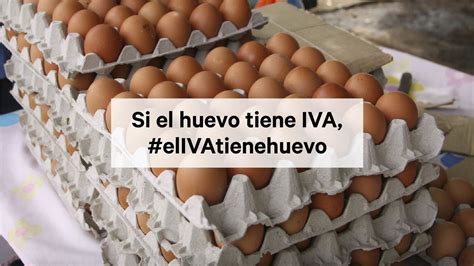 Si el huevo tiene IVA,
#elIVAtienehuevo